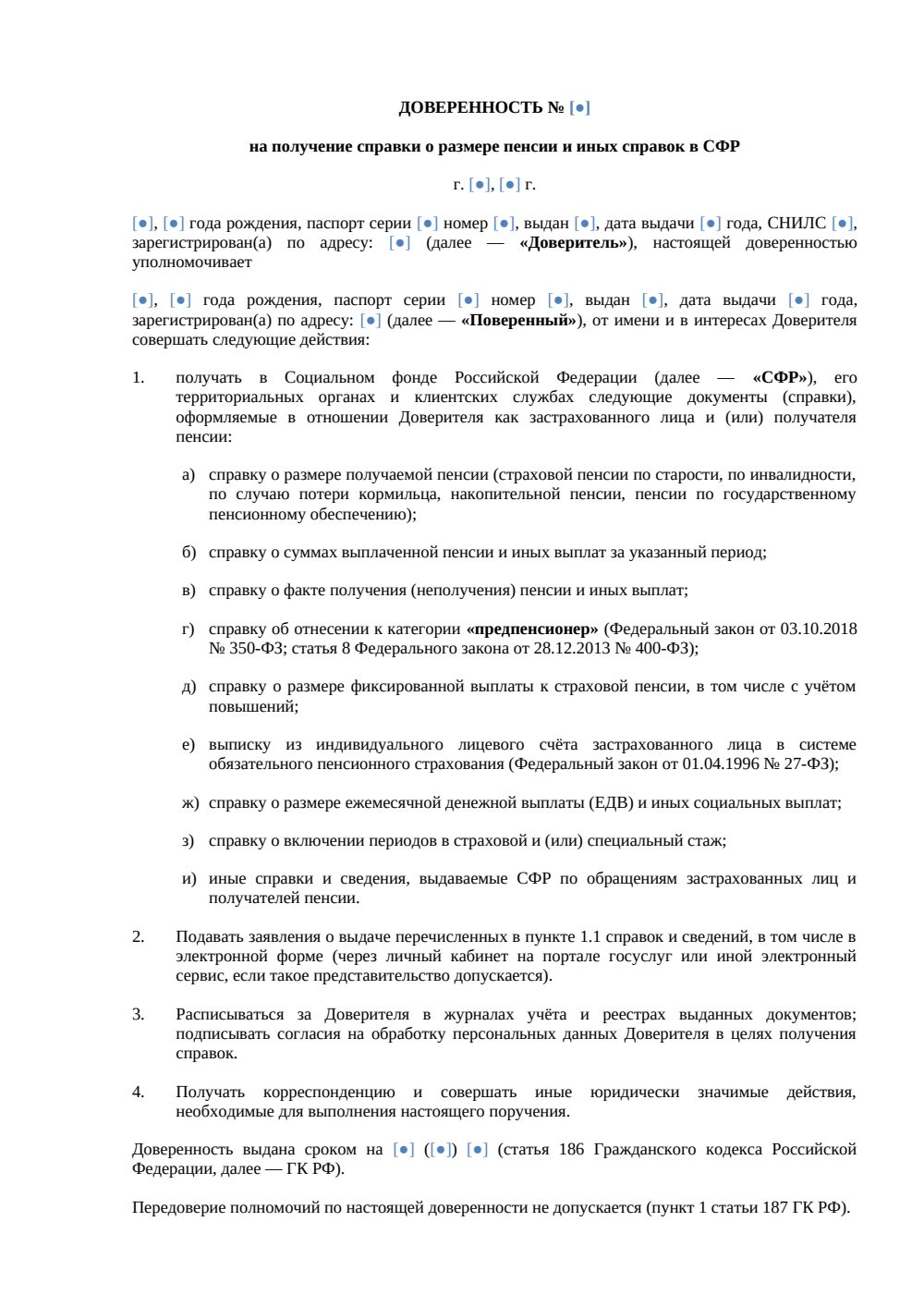 ДОВЕРЕННОСТЬ № [●]

на получение справки о размере пенсии и иных справок в СФР

г. [●], [●] г.

[●], [●] года рождения, паспорт серии [●] номер [●], выдан [●], дата выдачи [●] года, СНИЛС [●], зарегистрирован(а) по адресу: [●] (далее — «Доверитель»), настоящей доверенностью уполномочивает

[●], [●] года рождения, паспорт серии [●] номер [●], выдан [●], дата выдачи [●] года, зарегистрирован(а) по адресу: [●] (далее — «Поверенный»), от имени и в интересах Доверителя совершать следующие действия:

1. получать в Социальном фонде Российской Федерации (далее — «СФР»), его территориальных органах и клиентских службах следующие документы (справки), оформляемые в отношении Доверителя как застрахованного лица и (или) получателя пенсии:

а) справку о размере получаемой пенсии (страховой пенсии по старости, по инвалидности, по случаю потери кормильца, накопительной пенсии, пенсии по государственному пенсионному обеспечению);

б) справку о суммах выплаченной пенсии и иных выплат за указанный период;

в) справку о факте получения (неполучения) пенсии и иных выплат;

г) справку об отнесении к категории «предпенсионер» (Федеральный закон от 03.10.2018 № 350-ФЗ; статья 8 Федерального закона от 28.12.2013 № 400-ФЗ);

д) справку о размере фиксированной выплаты к страховой пенсии, в том числе с учётом повышений;

е) выписку из индивидуального лицевого счёта застрахованного лица в системе обязательного пенсионного страхования (Федеральный закон от 01.04.1996 № 27-ФЗ);

ж) справку о размере ежемесячной денежной выплаты (ЕДВ) и иных социальных выплат;

з) справку о включении периодов в страховой и (или) специальный стаж;

и) иные справки и сведения, выдаваемые СФР по обращениям застрахованных лиц и получателей пенсии.

2. Подавать заявления о выдаче перечисленных в пункте 1.1 справок и сведений, в том числе в электронной форме (через личный кабинет на портале госуслуг или иной электронный сервис, если такое представительство допускается).

3. Расписываться за Доверителя в журналах учёта и реестрах выданных документов; подписывать согласия на обработку персональных данных Доверителя в целях получения справок.

4. Получать корреспонденцию и совершать иные юридически значимые действия, необходимые для выполнения настоящего поручения.

Доверенность выдана сроком на [●] ([●]) [●] (статья 186 Гражданского кодекса Российской Федерации, далее — ГК РФ).

Передоверие полномочий по настоящей доверенности не допускается (пункт 1 статьи 187 ГК РФ).